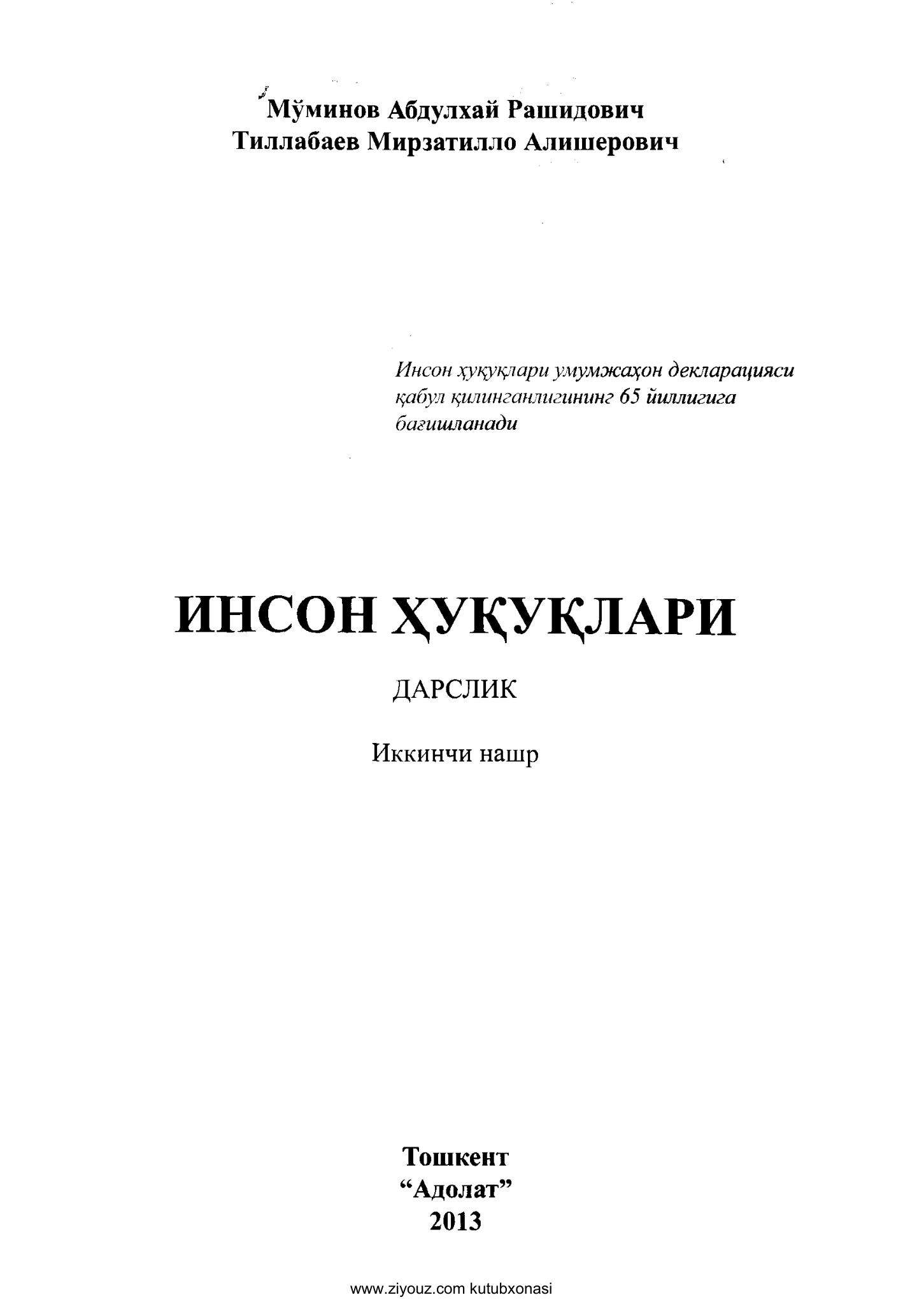 Мўминов Абдулхай Рашидович
Тиллабаев Мирзатилло Алишерович

Инсон ҳуқуқлари умумжаҳон декларацияси қабул қилинганлигининг 65 йиллигига бағишланади

ИНСОН ҲУҚУҚЛАРИ

ДАРСЛИК

Иккинчи нашр

Тошкент
"Адолат"
2013

www.ziyouz.com kutubxonasi